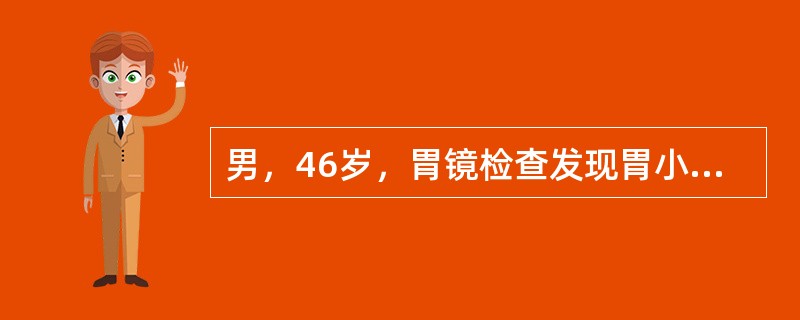 男，46岁，胃镜检查发现胃小...